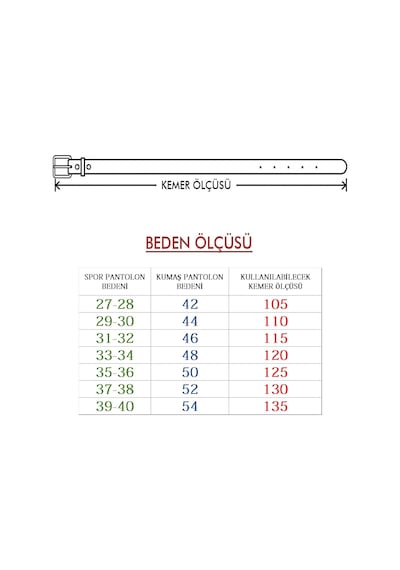 KEMER ÖLÇÜSÜ

BEDEN ÖLÇÜSÜ

| SPOR PANTOLON BEDENİ | KUMAŞ PANTOLON BEDENİ | KULLANILABİLECEK KEMER ÖLÇÜSÜ |
|---|---|---|
| 27-28 | 42 | 105 |
| 29-30 | 44 | 110 |
| 31-32 | 46 | 115 |
| 33-34 | 48 | 120 |
| 35-36 | 50 | 125 |
| 37-38 | 52 | 130 |
| 39-40 | 54 | 135 |